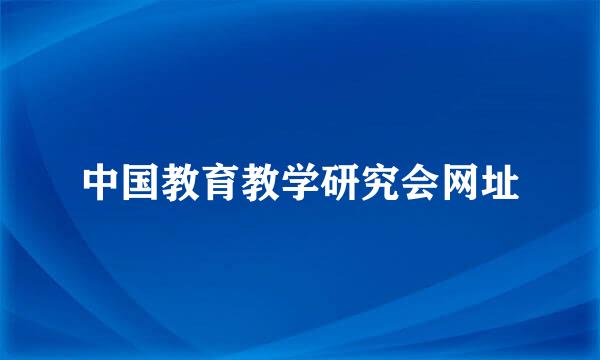 中国教育教学研究会网址